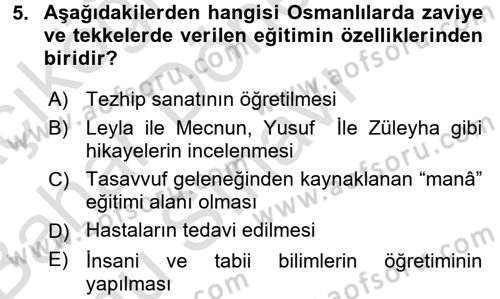 5. Aşağıdakilerden hangisi Osmanlılarda zaviye ve tekkelerde verilen eğitimin özelliklerinden biridir?

A) Tezhip sanatının öğretilmesi

B) Leyla ile Mecnun, Yusuf İle Züleyha gibi hikayelerin incelenmesi

C) Tasavvuf geleneğinden kaynaklanan “manâ” eğitimi alanı olması

D) Hastaların tedavi edilmesi

E) İnsani ve tabii bilimlerin öğretiminin yapılması

www.aofsoru.com